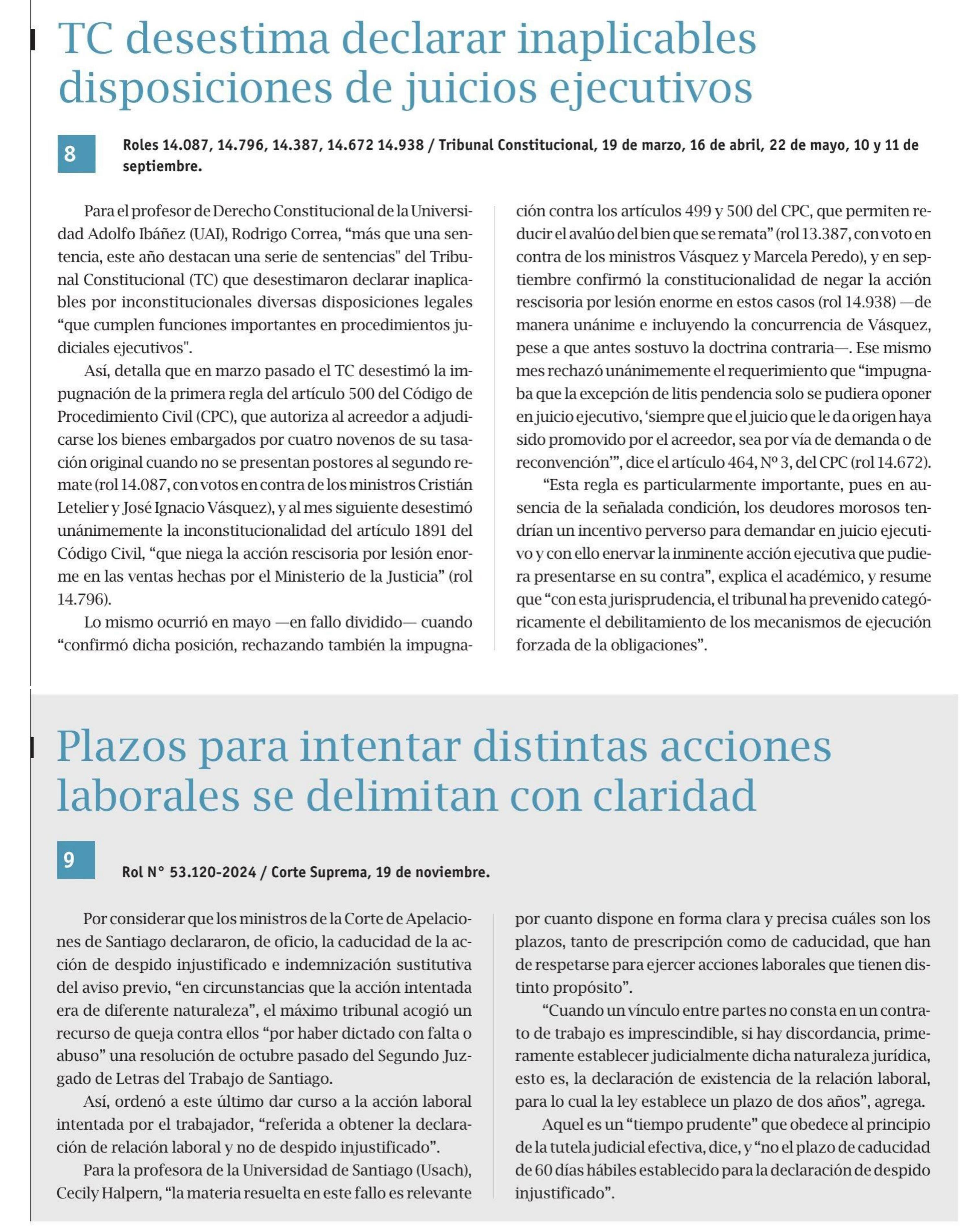 TC desestima declarar inaplicables disposiciones de juicios ejecutivos

8

Roles 14.087, 14.796, 14.387, 14.672 14.938 / Tribunal Constitucional, 19 de marzo, 16 de abril, 22 de mayo, 10 y 11 de septiembre.

Para el profesor de Derecho Constitucional de la Universidad Adolfo Ibáñez (UAI), Rodrigo Correa, “más que una sentencia, este año destacan una serie de sentencias" del Tribunal Constitucional (TC) que desestimaron declarar inaplicables por inconstitucionales diversas disposiciones legales “que cumplen funciones importantes en procedimientos judiciales ejecutivos".

Así, detalla que en marzo pasado el TC desestimó la impugnación de la primera regla del artículo 500 del Código de Procedimiento Civil (CPC), que autoriza al acreedor a adjudicarse los bienes embargados por cuatro novenos de su tasación original cuando no se presentan postores al segundo remate (rol 14.087, con votos en contra de los ministros Cristián Letelier y José Ignacio Vásquez), y al mes siguiente desestimó unánimemente la inconstitucionalidad del artículo 1891 del Código Civil, “que niega la acción rescisoria por lesión enorme en las ventas hechas por el Ministerio de la Justicia” (rol 14.796).

Lo mismo ocurrió en mayo —en fallo dividido— cuando “confirmó dicha posición, rechazando también la impugnación contra los artículos 499 y 500 del CPC, que permiten reducir el avalúo del bien que se remata” (rol 13.387, con voto en contra de los ministros Vásquez y Marcela Peredo), y en septiembre confirmó la constitucionalidad de negar la acción rescisoria por lesión enorme en estos casos (rol 14.938) —de manera unánime e incluyendo la concurrencia de Vásquez, pese a que antes sostuvo la doctrina contraria—. Ese mismo mes rechazó unánimemente el requerimiento que “impugnaba que la excepción de litis pendencia solo se pudiera oponer en juicio ejecutivo, ‘siempre que el juicio que le da origen haya sido promovido por el acreedor, sea por vía de demanda o de reconvención’”, dice el artículo 464, Nº 3, del CPC (rol 14.672).

“Esta regla es particularmente importante, pues en ausencia de la señalada condición, los deudores morosos tendrían un incentivo perverso para demandar en juicio ejecutivo y con ello enervar la inminente acción ejecutiva que pudiera presentarse en su contra”, explica el académico, y resume que “con esta jurisprudencia, el tribunal ha prevenido categóricamente el debilitamiento de los mecanismos de ejecución forzada de la obligaciones”.

Plazos para intentar distintas acciones laborales se delimitan con claridad

9

Rol N° 53.120-2024 / Corte Suprema, 19 de noviembre.

Por considerar que los ministros de la Corte de Apelaciones de Santiago declararon, de oficio, la caducidad de la acción de despido injustificado e indemnización sustitutiva del aviso previo, “en circunstancias que la acción intentada era de diferente naturaleza”, el máximo tribunal acogió un recurso de queja contra ellos “por haber dictado con falta o abuso” una resolución de octubre pasado del Segundo Juzgado de Letras del Trabajo de Santiago.

Así, ordenó a este último dar curso a la acción laboral intentada por el trabajador, “referida a obtener la declaración de relación laboral y no de despido injustificado”.

Para la profesora de la Universidad de Santiago (Usach), Cecily Halpern, “la materia resuelta en este fallo es relevante por cuanto dispone en forma clara y precisa cuáles son los plazos, tanto de prescripción como de caducidad, que han de respetarse para ejercer acciones laborales que tienen distinto propósito”.

“Cuando un vínculo entre partes no consta en un contrato de trabajo es imprescindible, si hay discordancia, primeramente establecer judicialmente dicha naturaleza jurídica, esto es, la declaración de existencia de la relación laboral, para lo cual la ley establece un plazo de dos años”, agrega.

Aquel es un “tiempo prudente” que obedece al principio de la tutela judicial efectiva, dice, y “no el plazo de caducidad de 60 días hábiles establecido para la declaración de despido injustificado”.